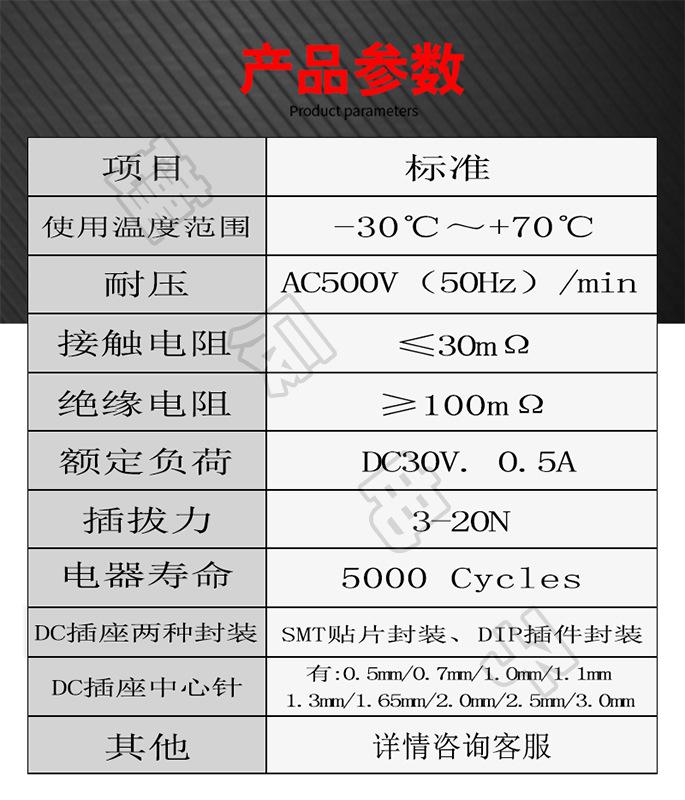 产品参数

Product parameters

| 项目 | 标准 |
|---|---|
| 使用温度范围 | -30℃～+70℃ |
| 耐压 | AC500V（50Hz）/min |
| 接触电阻 | ≤30mΩ |
| 绝缘电阻 | ≥100mΩ |
| 额定负荷 | DC30V. 0.5A |
| 插拔力 | 3-20N |
| 电器寿命 | 5000 Cycles |
| DC插座两种封装 | SMT贴片封装、DIP插件封装 |
| DC插座中心针 | 有:0.5mm/0.7mm/1.0mm/1.1mm 1.3mm/1.65mm/2.0mm/2.5mm/3.0mm |
| 其他 | 详情咨询客服 |